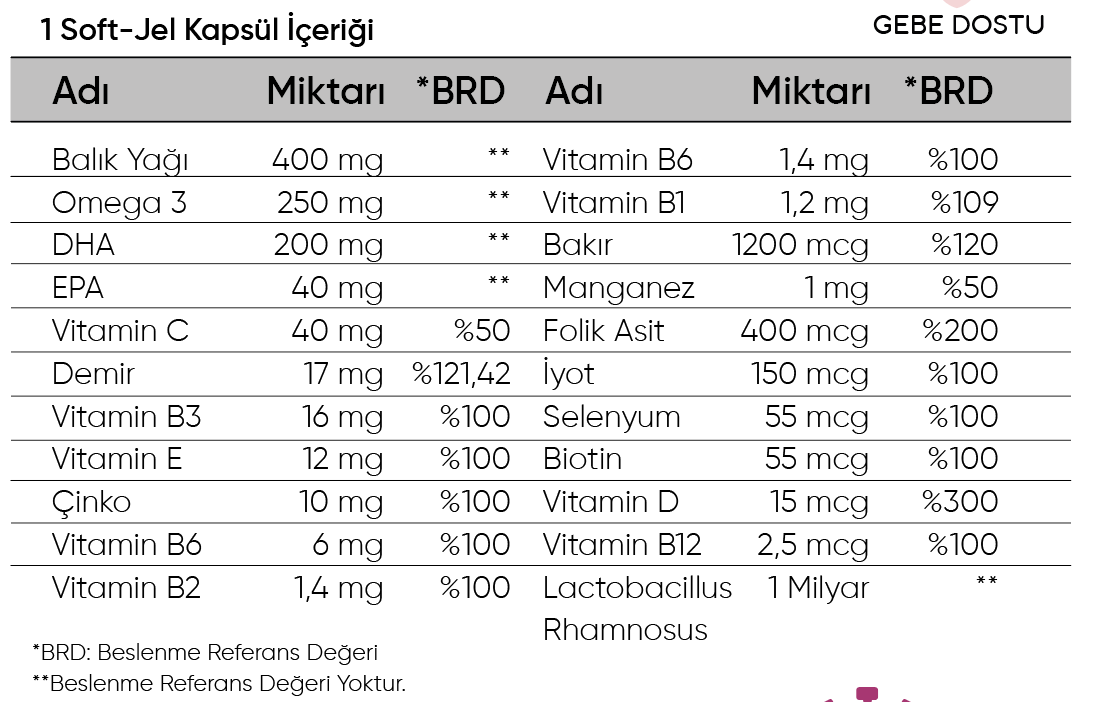 1 Soft-Jel Kapsül İçeriği

GEBE DOSTU

| Adı | Miktarı | *BRD | Adı | Miktarı | *BRD |
|---|---|---|---|---|---|
| Balık Yağı | 400 mg | ** | Vitamin B6 | 1,4 mg | %100 |
| Omega 3 | 250 mg | ** | Vitamin B1 | 1,2 mg | %109 |
| DHA | 200 mg | ** | Bakır | 1200 mcg | %120 |
| EPA | 40 mg | ** | Manganez | 1 mg | %50 |
| Vitamin C | 40 mg | %50 | Folik Asit | 400 mcg | %200 |
| Demir | 17 mg | %121,42 | İyot | 150 mcg | %100 |
| Vitamin B3 | 16 mg | %100 | Selenyum | 55 mcg | %100 |
| Vitamin E | 12 mg | %100 | Biotin | 55 mcg | %100 |
| Çinko | 10 mg | %100 | Vitamin D | 15 mcg | %300 |
| Vitamin B6 | 6 mg | %100 | Vitamin B12 | 2,5 mcg | %100 |
| Vitamin B2 | 1,4 mg | %100 | Lactobacillus Rhamnosus | 1 Milyar | ** |

*BRD: Beslenme Referans Değeri
**Beslenme Referans Değeri Yoktur.